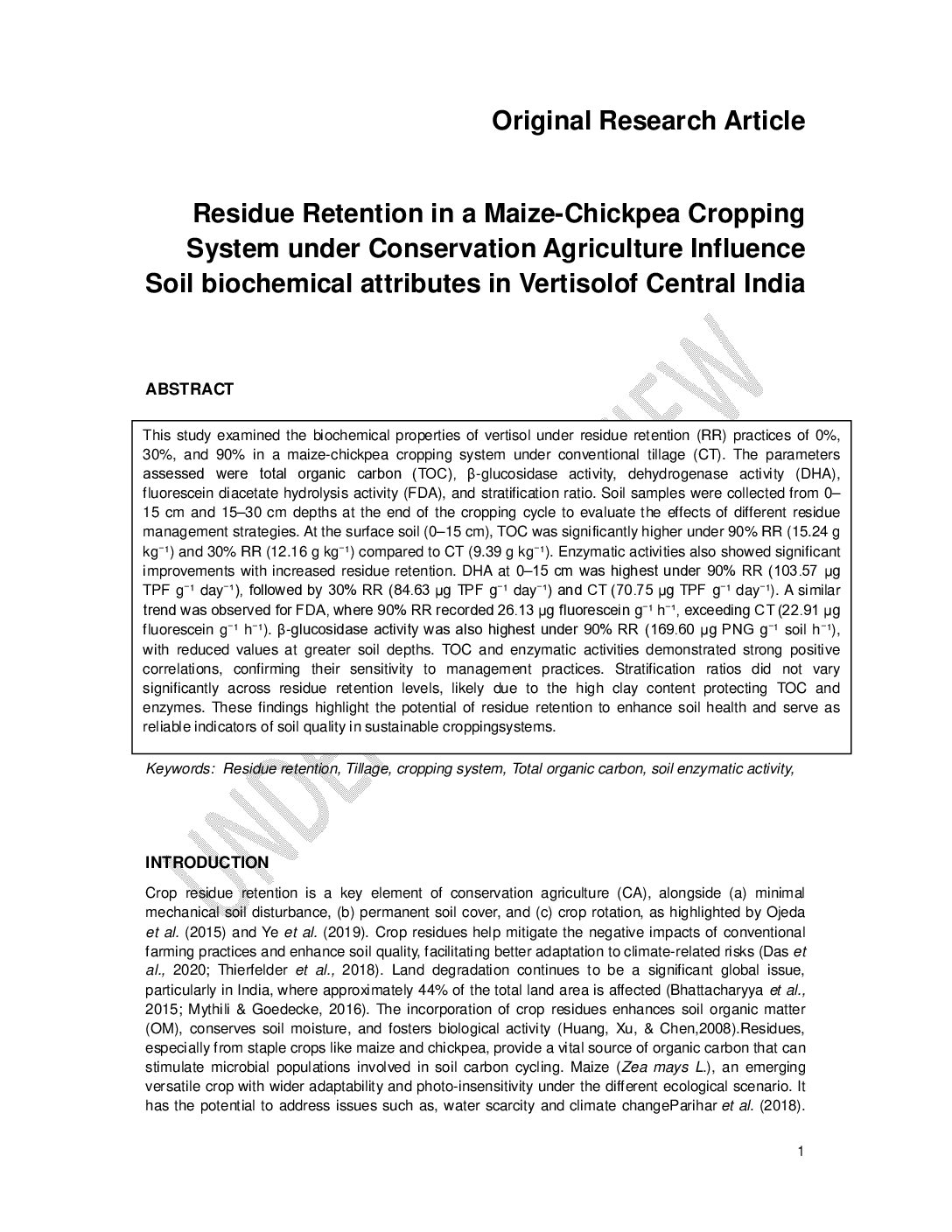 Original Research Article

Residue Retention in a Maize-Chickpea Cropping System under Conservation Agriculture Influence Soil biochemical attributes in Vertisolof Central India

UNDER PEER REVIEW

ABSTRACT

This study examined the biochemical properties of vertisol under residue retention (RR) practices of 0%, 30%, and 90% in a maize-chickpea cropping system under conventional tillage (CT). The parameters assessed were total organic carbon (TOC), β-glucosidase activity, dehydrogenase activity (DHA), fluorescein diacetate hydrolysis activity (FDA), and stratification ratio. Soil samples were collected from 0–15 cm and 15–30 cm depths at the end of the cropping cycle to evaluate the effects of different residue management strategies. At the surface soil (0–15 cm), TOC was significantly higher under 90% RR (15.24 g kg⁻¹) and 30% RR (12.16 g kg⁻¹) compared to CT (9.39 g kg⁻¹). Enzymatic activities also showed significant improvements with increased residue retention. DHA at 0–15 cm was highest under 90% RR (103.57 µg TPF g⁻¹ day⁻¹), followed by 30% RR (84.63 µg TPF g⁻¹ day⁻¹) and CT (70.75 µg TPF g⁻¹ day⁻¹). A similar trend was observed for FDA, where 90% RR recorded 26.13 µg fluorescein g⁻¹ h⁻¹, exceeding CT (22.91 µg fluorescein g⁻¹ h⁻¹). β-glucosidase activity was also highest under 90% RR (169.60 µg PNG g⁻¹ soil h⁻¹), with reduced values at greater soil depths. TOC and enzymatic activities demonstrated strong positive correlations, confirming their sensitivity to management practices. Stratification ratios did not vary significantly across residue retention levels, likely due to the high clay content protecting TOC and enzymes. These findings highlight the potential of residue retention to enhance soil health and serve as reliable indicators of soil quality in sustainable croppingsystems.

Keywords: Residue retention, Tillage, cropping system, Total organic carbon, soil enzymatic activity,

INTRODUCTION

Crop residue retention is a key element of conservation agriculture (CA), alongside (a) minimal mechanical soil disturbance, (b) permanent soil cover, and (c) crop rotation, as highlighted by Ojeda et al. (2015) and Ye et al. (2019). Crop residues help mitigate the negative impacts of conventional farming practices and enhance soil quality, facilitating better adaptation to climate-related risks (Das et al., 2020; Thierfelder et al., 2018). Land degradation continues to be a significant global issue, particularly in India, where approximately 44% of the total land area is affected (Bhattacharyya et al., 2015; Mythili & Goedecke, 2016). The incorporation of crop residues enhances soil organic matter (OM), conserves soil moisture, and fosters biological activity (Huang, Xu, & Chen,2008).Residues, especially from staple crops like maize and chickpea, provide a vital source of organic carbon that can stimulate microbial populations involved in soil carbon cycling. Maize (Zea mays L.), an emerging versatile crop with wider adaptability and photo-insensitivity under the different ecological scenario. It has the potential to address issues such as, water scarcity and climate changeParihar et al. (2018).

1